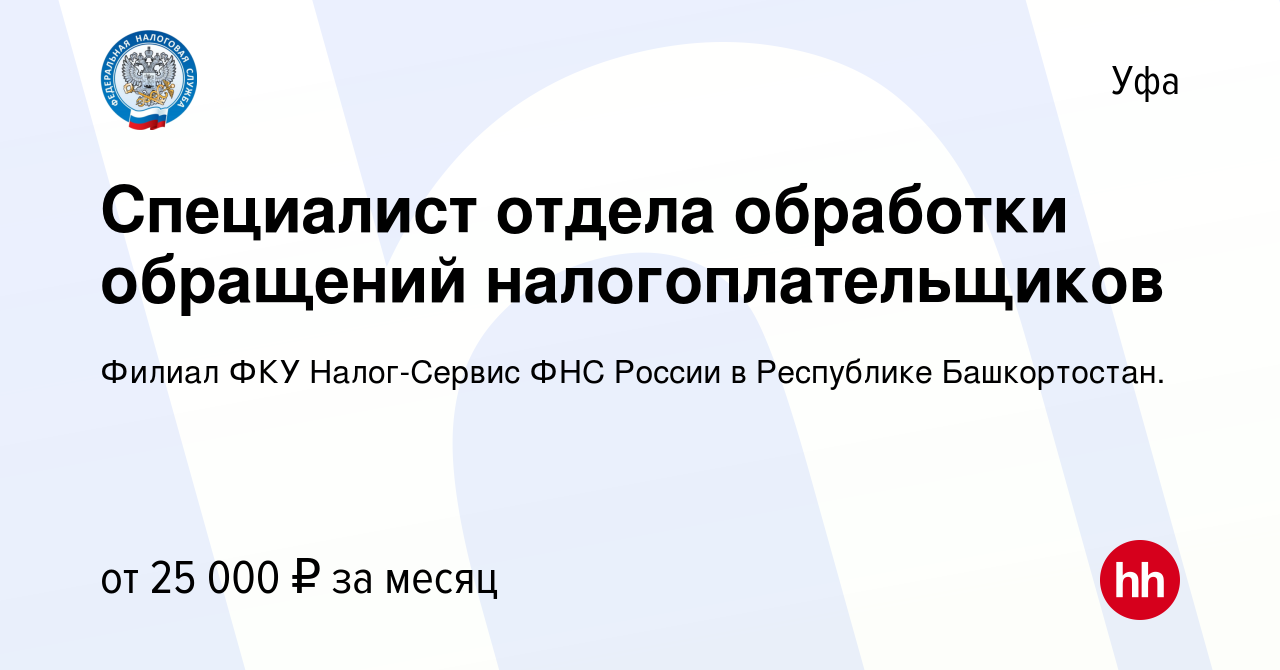 ФЕДЕРАЛЬНАЯ НАЛОГОВАЯ СЛУЖБА

Уфа

Специалист отдела обработки обращений налогоплательщиков

Филиал ФКУ Налог-Сервис ФНС России в Республике Башкортостан.

от 25 000 ₽ за месяц

hh